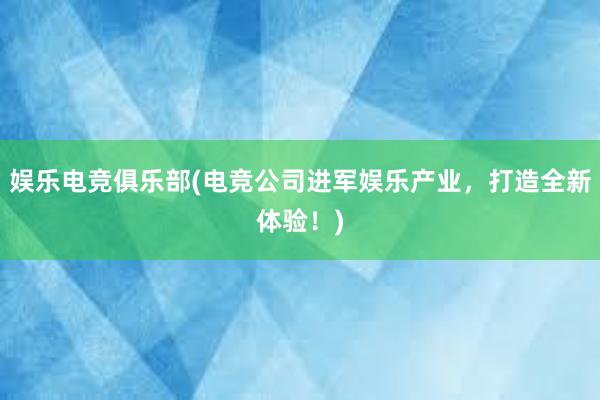 娱乐电竞俱乐部(电竞公司进军娱乐产业，打造全新体验！)